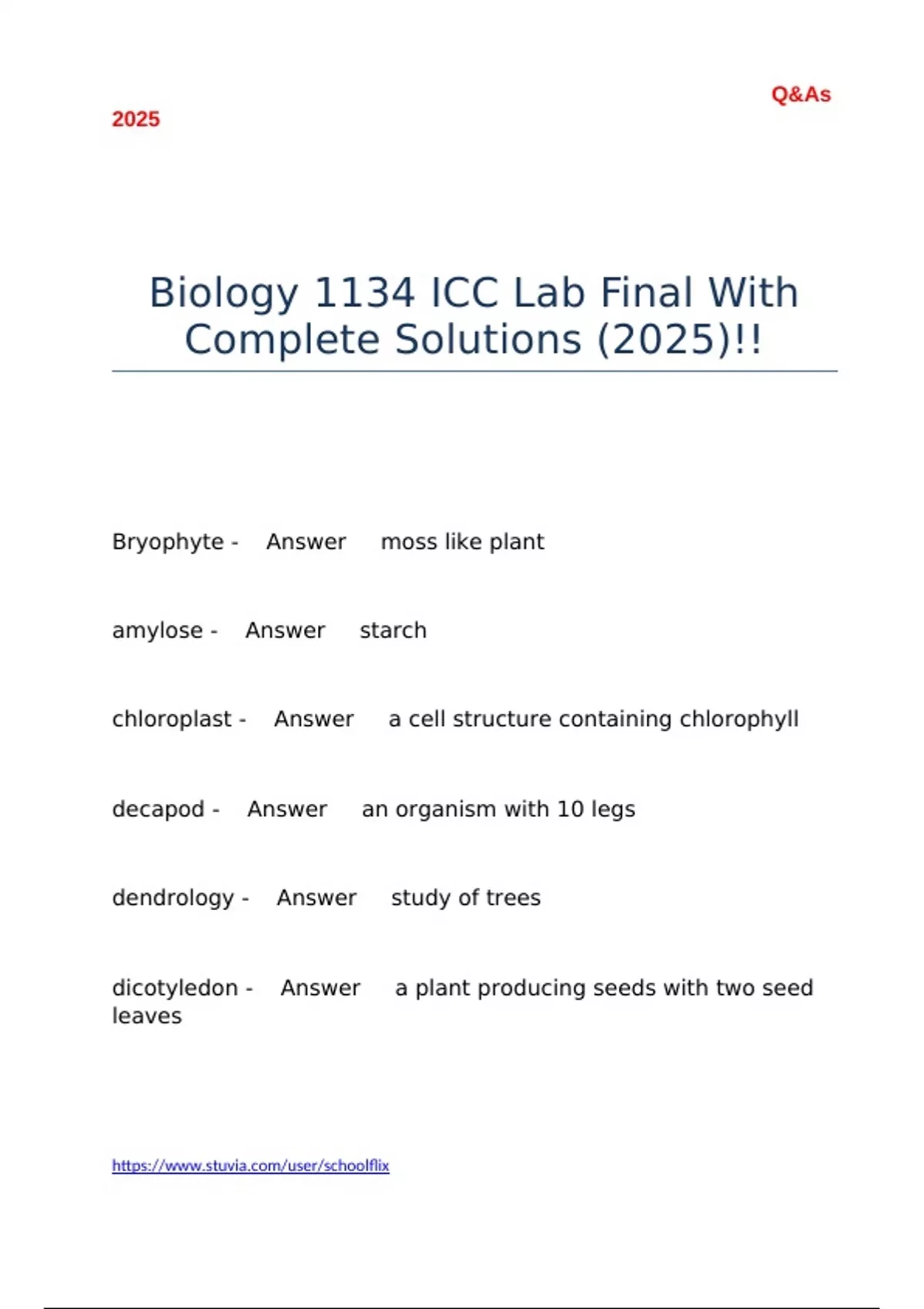 Q&As

2025

Biology 1134 ICC Lab Final With Complete Solutions (2025)!!

Bryophyte - Answer moss like plant

amylose - Answer starch

chloroplast - Answer a cell structure containing chlorophyll

decapod - Answer an organism with 10 legs

dendrology - Answer study of trees

dicotyledon - Answer a plant producing seeds with two seed leaves

https://www.stuvia.com/user/schoolflix